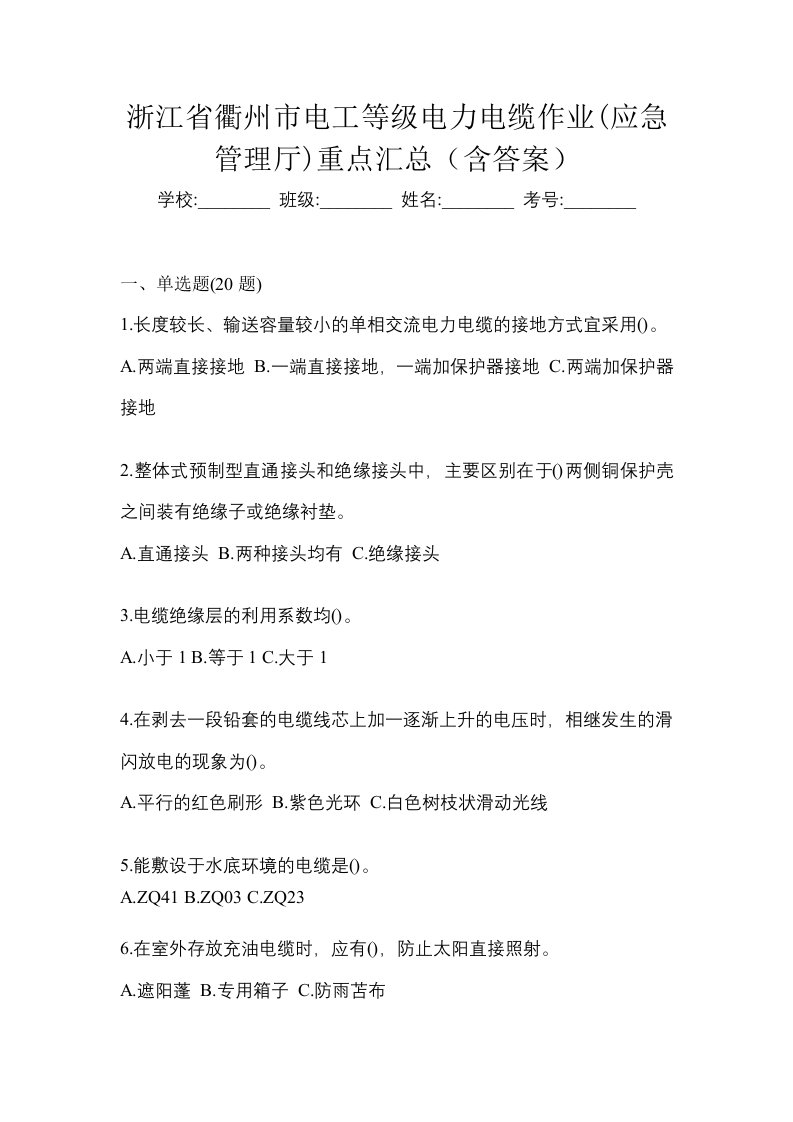 浙江省衢州市电工等级电力电缆作业(应急管理厅)重点汇总（含答案）

学校:________ 班级:________ 姓名:________ 考号:________

一、单选题(20 题)

1.长度较长、输送容量较小的单相交流电力电缆的接地方式宜采用()。

A.两端直接接地 B.一端直接接地，一端加保护器接地 C.两端加保护器接地

2.整体式预制型直通接头和绝缘接头中，主要区别在于()两侧铜保护壳之间装有绝缘子或绝缘衬垫。

A.直通接头 B.两种接头均有 C.绝缘接头

3.电缆绝缘层的利用系数均()。

A.小于 1 B.等于 1 C.大于 1

4.在剥去一段铅套的电缆线芯上加一逐渐上升的电压时，相继发生的滑闪放电的现象为()。

A.平行的红色刷形 B.紫色光环 C.白色树枝状滑动光线

5.能敷设于水底环境的电缆是()。

A.ZQ41 B.ZQ03 C.ZQ23

6.在室外存放充油电缆时，应有()，防止太阳直接照射。

A.遮阳蓬 B.专用箱子 C.防雨苫布